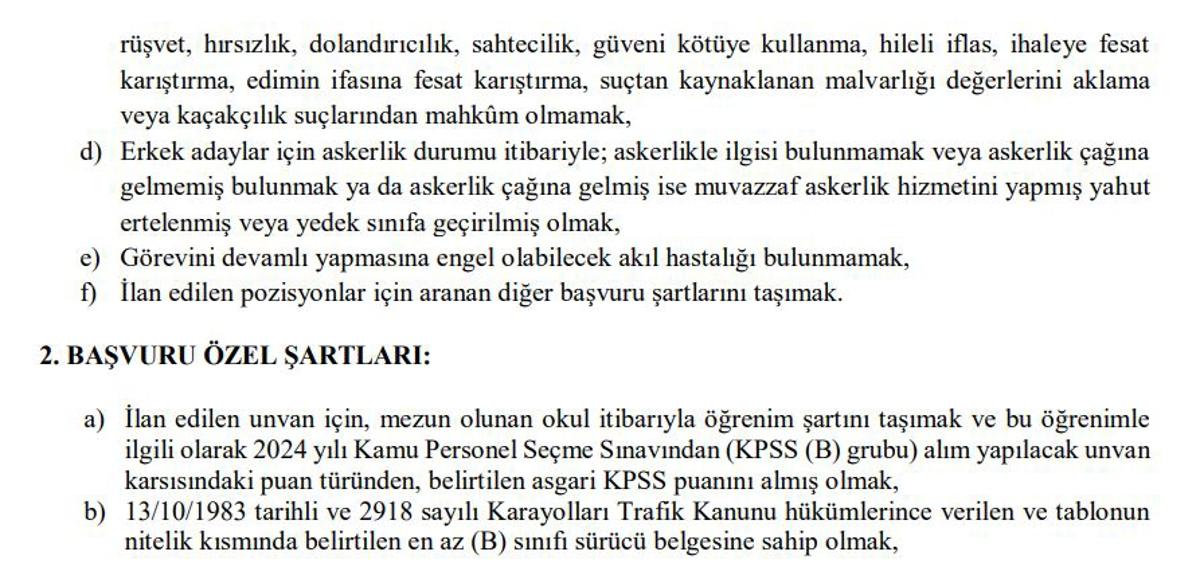 rüşvet, hırsızlık, dolandırıcılık, sahtecilik, güveni kötüye kullanma, hileli iflas, ihaleye fesat karıştırma, edimin ifasına fesat karıştırma, suçtan kaynaklanan malvarlığı değerlerini aklama veya kaçakçılık suçlarından mahkûm olmamak,

d) Erkek adaylar için askerlik durumu itibariyle; askerlikle ilgisi bulunmamak veya askerlik çağına gelmemiş bulunmak ya da askerlik çağına gelmiş ise muvazzaf askerlik hizmetini yapmış yahut ertelenmiş veya yedek sınıfa geçirilmiş olmak,

e) Görevini devamlı yapmasına engel olabilecek akıl hastalığı bulunmamak,

f) İlan edilen pozisyonlar için aranan diğer başvuru şartlarını taşımak.

2. BAŞVURU ÖZEL ŞARTLARI:

a) İlan edilen unvan için, mezun olunan okul itibarıyla öğrenim şartını taşımak ve bu öğrenimle ilgili olarak 2024 yılı Kamu Personel Seçme Sınavından (KPSS (B) grubu) alım yapılacak unvan karsısındaki puan türünden, belirtilen asgari KPSS puanını almış olmak,

b) 13/10/1983 tarihli ve 2918 sayılı Karayolları Trafik Kanunu hükümlerince verilen ve tablonun nitelik kısmında belirtilen en az (B) sınıfı sürücü belgesine sahip olmak,